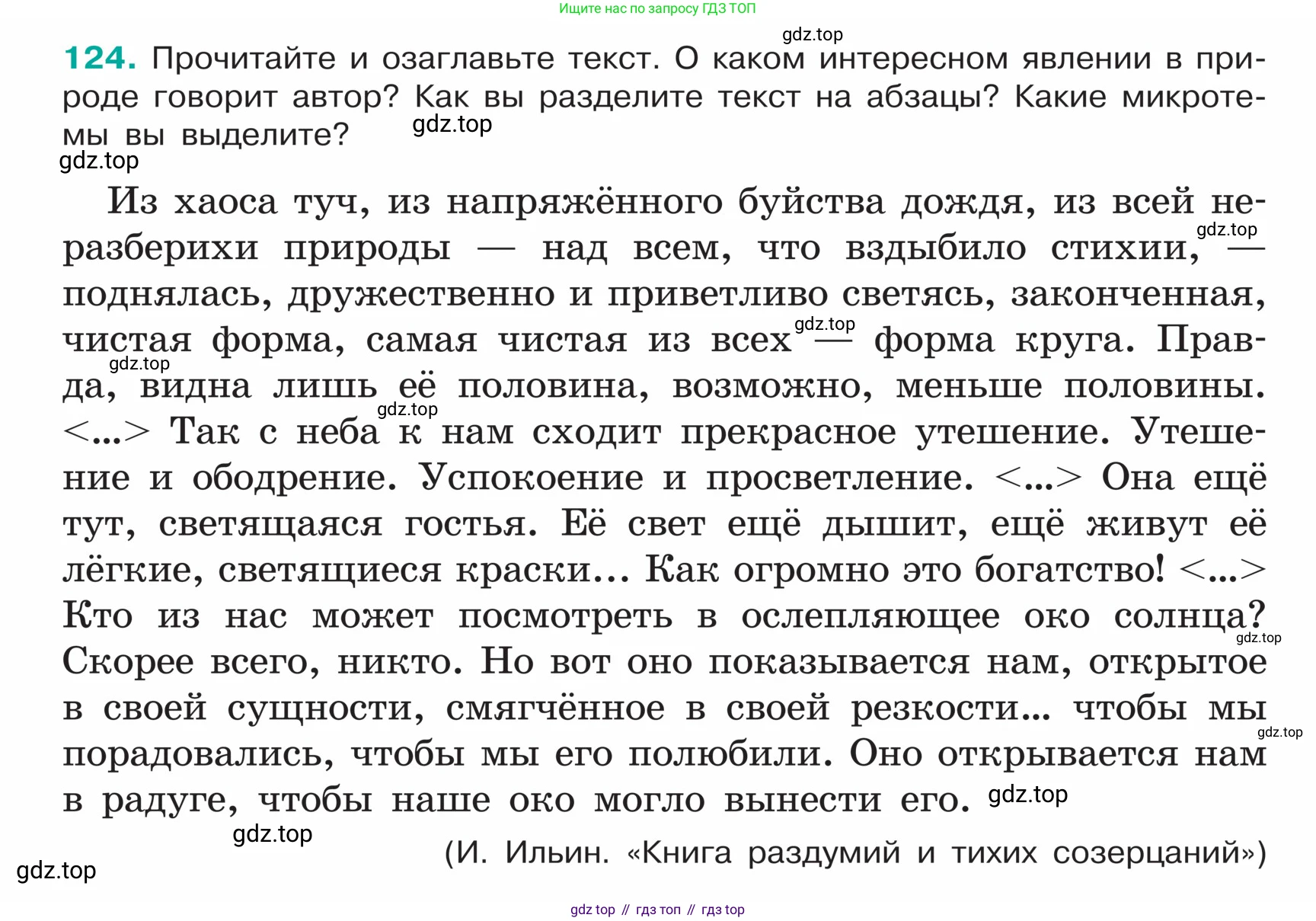 Ищите нас по запросу ГДЗ ТОП

gdz.top

124. Прочитайте и озаглавьте текст. О каком интересном явлении в природе говорит автор? Как вы разделите текст на абзацы? Какие микротемы вы выделите?

gdz.top
gdz.top

Из хаоса туч, из напряжённого буйства дождя, из всей неразберихи природы — над всем, что вздыбило стихии, — поднялась, дружественно и приветливо светясь, законченная, чистая форма, самая чистая из всех — форма круга. Правда, видна лишь её половина, возможно, меньше половины. <...> Так с неба к нам сходит прекрасное утешение. Утешение и ободрение. Успокоение и просветление. <...> Она ещё тут, светящаяся гостья. Её свет ещё дышит, ещё живут её лёгкие, светящиеся краски... Как огромно это богатство! <...> Кто из нас может посмотреть в ослепляющее око солнца? Скорее всего, никто. Но вот оно показывается нам, открытое в своей сущности, смягчённое в своей резкости... чтобы мы порадовались, чтобы мы его полюбили. Оно открывается нам в радуге, чтобы наше око могло вынести его.

gdz.top
gdz.top
gdz.top
gdz.top
gdz.top
gdz.top
gdz.top
gdz.top

(И. Ильин. «Книга раздумий и тихих созерцаний»)

gdz.top

gdz top // гдз топ // гдз top